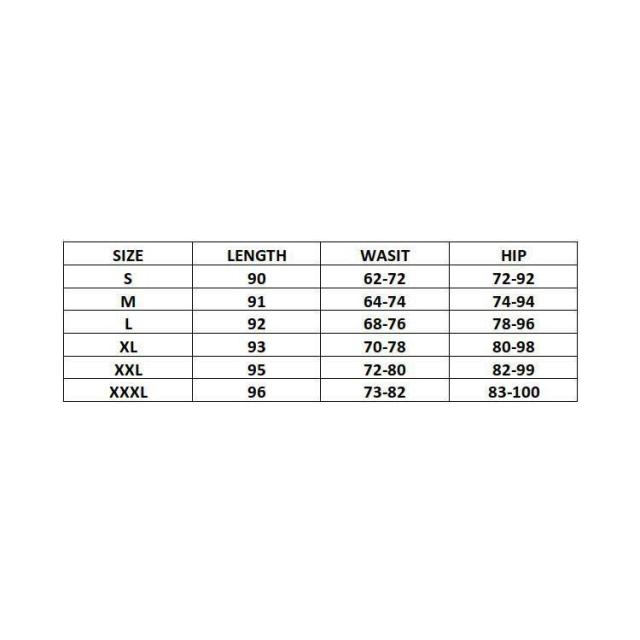 | SIZE | LENGTH | WASIT | HIP |
|---|---|---|---|
| S | 90 | 62-72 | 72-92 |
| M | 91 | 64-74 | 74-94 |
| L | 92 | 68-76 | 78-96 |
| XL | 93 | 70-78 | 80-98 |
| XXL | 95 | 72-80 | 82-99 |
| XXXL | 96 | 73-82 | 83-100 |